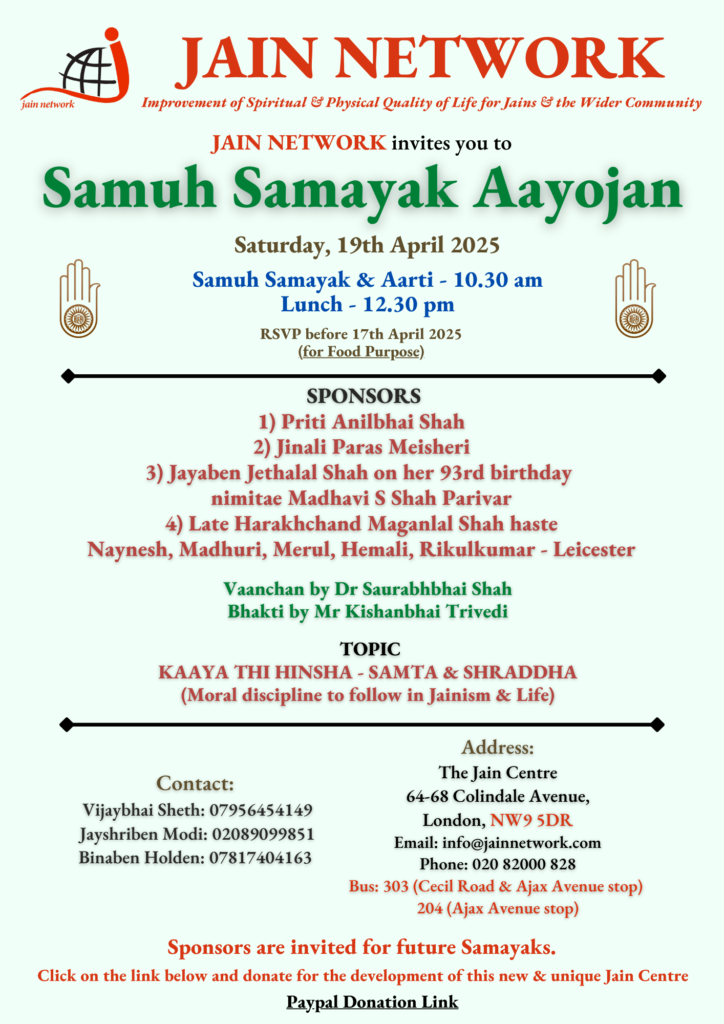 jain network

JAIN NETWORK

Improvement of Spiritual & Physical Quality of Life for Jains & the Wider Community

JAIN NETWORK invites you to

Samuh Samayak Aayojan

Saturday, 19th April 2025

Samuh Samayak & Aarti - 10.30 am
Lunch - 12.30 pm

RSVP before 17th April 2025
(for Food Purpose)

SPONSORS
1) Priti Anilbhai Shah
2) Jinali Paras Meisheri
3) Jayaben Jethalal Shah on her 93rd birthday nimitae Madhavi S Shah Parivar
4) Late Harakhchand Maganlal Shah haste Naynesh, Madhuri, Merul, Hemali, Rikulkumar - Leicester

Vaanchan by Dr Saurabhbhai Shah
Bhakti by Mr Kishanbhai Trivedi

TOPIC
KAAYA THI HINSHA - SAMTA & SHRADDHA
(Moral discipline to follow in Jainism & Life)

Contact:
Vijaybhai Sheth: 07956454149
Jayshriben Modi: 02089099851
Binaben Holden: 07817404163

Address:
The Jain Centre
64-68 Colindale Avenue,
London, NW9 5DR
Email: info@jainnetwork.com
Phone: 020 82000 828
Bus: 303 (Cecil Road & Ajax Avenue stop)
204 (Ajax Avenue stop)

Sponsors are invited for future Samayaks.
Click on the link below and donate for the development of this new & unique Jain Centre
Paypal Donation Link